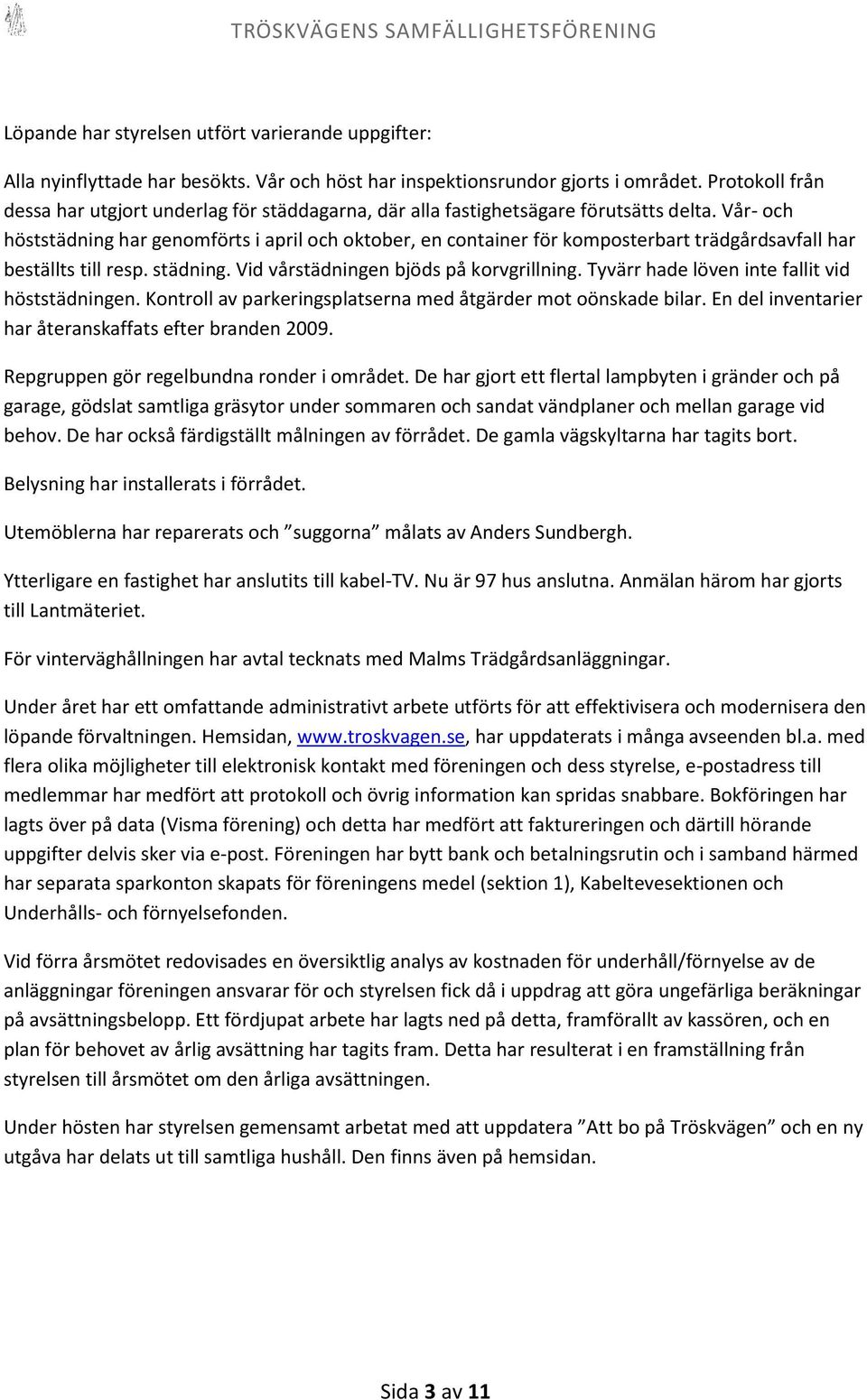 TRÖSKVÄGENS SAMFÄLLIGHETSFÖRENING

Löpande har styrelsen utfört varierande uppgifter:

Alla nyinflyttade har besökts. Vår och höst har inspektionsrundor gjorts i området. Protokoll från dessa har utgjort underlag för städdagarna, där alla fastighetsägare förutsätts delta. Vår- och höststädning har genomförts i april och oktober, en container för komposterbart trädgårdsavfall har beställts till resp. städning. Vid vårstädningen bjöds på korvgrillning. Tyvärr hade löven inte fallit vid höststädningen. Kontroll av parkeringsplatserna med åtgärder mot oönskade bilar. En del inventarier har återanskaffats efter branden 2009.

Repgruppen gör regelbundna ronder i området. De har gjort ett flertal lampbyten i gränder och på garage, gödslat samtliga gräsytor under sommaren och sandat vändplaner och mellan garage vid behov. De har också färdigställt målningen av förrådet. De gamla vägskyltarna har tagits bort.

Belysning har installerats i förrådet.

Utemöblerna har reparerats och ”suggorna” målats av Anders Sundbergh.

Ytterligare en fastighet har anslutits till kabel-TV. Nu är 97 hus anslutna. Anmälan härom har gjorts till Lantmäteriet.

För vinterväghållningen har avtal tecknats med Malms Trädgårdsanläggningar.

Under året har ett omfattande administrativt arbete utförts för att effektivisera och modernisera den löpande förvaltningen. Hemsidan, www.troskvagen.se, har uppdaterats i många avseenden bl.a. med flera olika möjligheter till elektronisk kontakt med föreningen och dess styrelse, e-postadress till medlemmar har medfört att protokoll och övrig information kan spridas snabbare. Bokföringen har lagts över på data (Visma förening) och detta har medfört att faktureringen och därtill hörande uppgifter delvis sker via e-post. Föreningen har bytt bank och betalningsrutin och i samband härmed har separata sparkonton skapats för föreningens medel (sektion 1), Kabeltevesektionen och Underhålls- och förnyelsefonden.

Vid förra årsmötet redovisades en översiktlig analys av kostnaden för underhåll/förnyelse av de anläggningar föreningen ansvarar för och styrelsen fick då i uppdrag att göra ungefärliga beräkningar på avsättningsbelopp. Ett fördjupat arbete har lagts ned på detta, framförallt av kassören, och en plan för behovet av årlig avsättning har tagits fram. Detta har resulterat i en framställning från styrelsen till årsmötet om den årliga avsättningen.

Under hösten har styrelsen gemensamt arbetat med att uppdatera ”Att bo på Tröskvägen” och en ny utgåva har delats ut till samtliga hushåll. Den finns även på hemsidan.

Sida 3 av 11